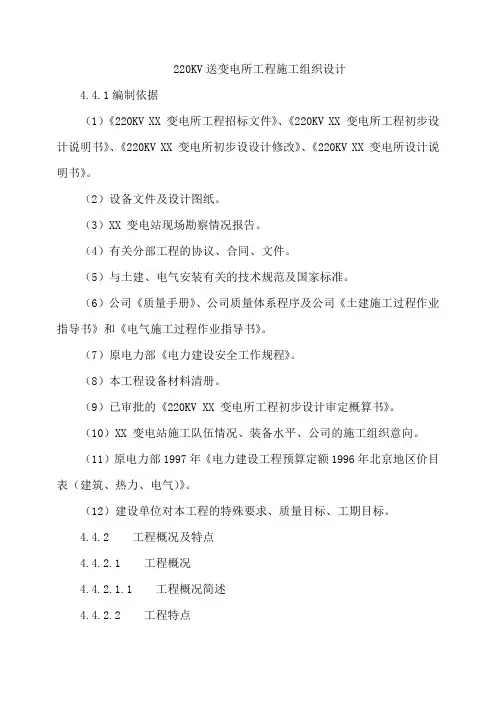 220KV 送变电所工程施工组织设计

4.4.1 编制依据

（1）《220KV XX 变电所工程招标文件》、《220KV XX 变电所工程初步设计说明书》、《220KV XX 变电所初步设设计修改》、《220KV XX 变电所设计说明书》。

（2）设备文件及设计图纸。

（3）XX 变电站现场勘察情况报告。

（4）有关分部工程的协议、合同、文件。

（5）与土建、电气安装有关的技术规范及国家标准。

（6）公司《质量手册》、公司质量体系程序及公司《土建施工过程作业指导书》和《电气施工过程作业指导书》。

（7）原电力部《电力建设安全工作规程》。

（8）本工程设备材料清册。

（9）已审批的《220KV XX 变电所工程初步设计审定概算书》。

（10）XX 变电站施工队伍情况、装备水平、公司的施工组织意向。

（11）原电力部 1997 年《电力建设工程预算定额 1996 年北京地区价目表（建筑、热力、电气）》。

（12）建设单位对本工程的特殊要求、质量目标、工期目标。

4.4.2 工程概况及特点

4.4.2.1 工程概况

4.4.2.1.1 工程概况简述

4.4.2.2 工程特点